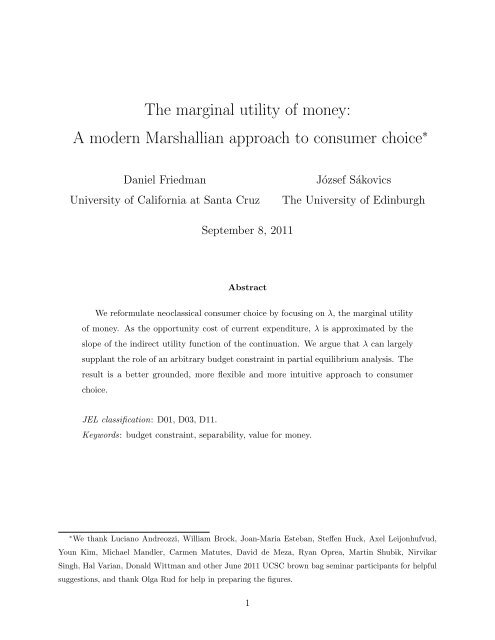 The marginal utility of money:
A modern Marshallian approach to consumer choice*

Daniel Friedman
University of California at Santa Cruz

József Sákovics
The University of Edinburgh

September 8, 2011

Abstract

We reformulate neoclassical consumer choice by focusing on $\lambda$, the marginal utility of money. As the opportunity cost of current expenditure, $\lambda$ is approximated by the slope of the indirect utility function of the continuation. We argue that $\lambda$ can largely supplant the role of an arbitrary budget constraint in partial equilibrium analysis. The result is a better grounded, more flexible and more intuitive approach to consumer choice.

JEL classification: D01, D03, D11.
Keywords: budget constraint, separability, value for money.

*We thank Luciano Andreozzi, William Brock, Joan-Maria Esteban, Steffen Huck, Axel Leijonhufvud, Youn Kim, Michael Mandler, Carmen Matutes, David de Meza, Ryan Oprea, Martin Shubik, Nirvikar Singh, Hal Varian, Donald Wittman and other June 2011 UCSC brown bag seminar participants for helpful suggestions, and thank Olga Rud for help in preparing the figures.

1